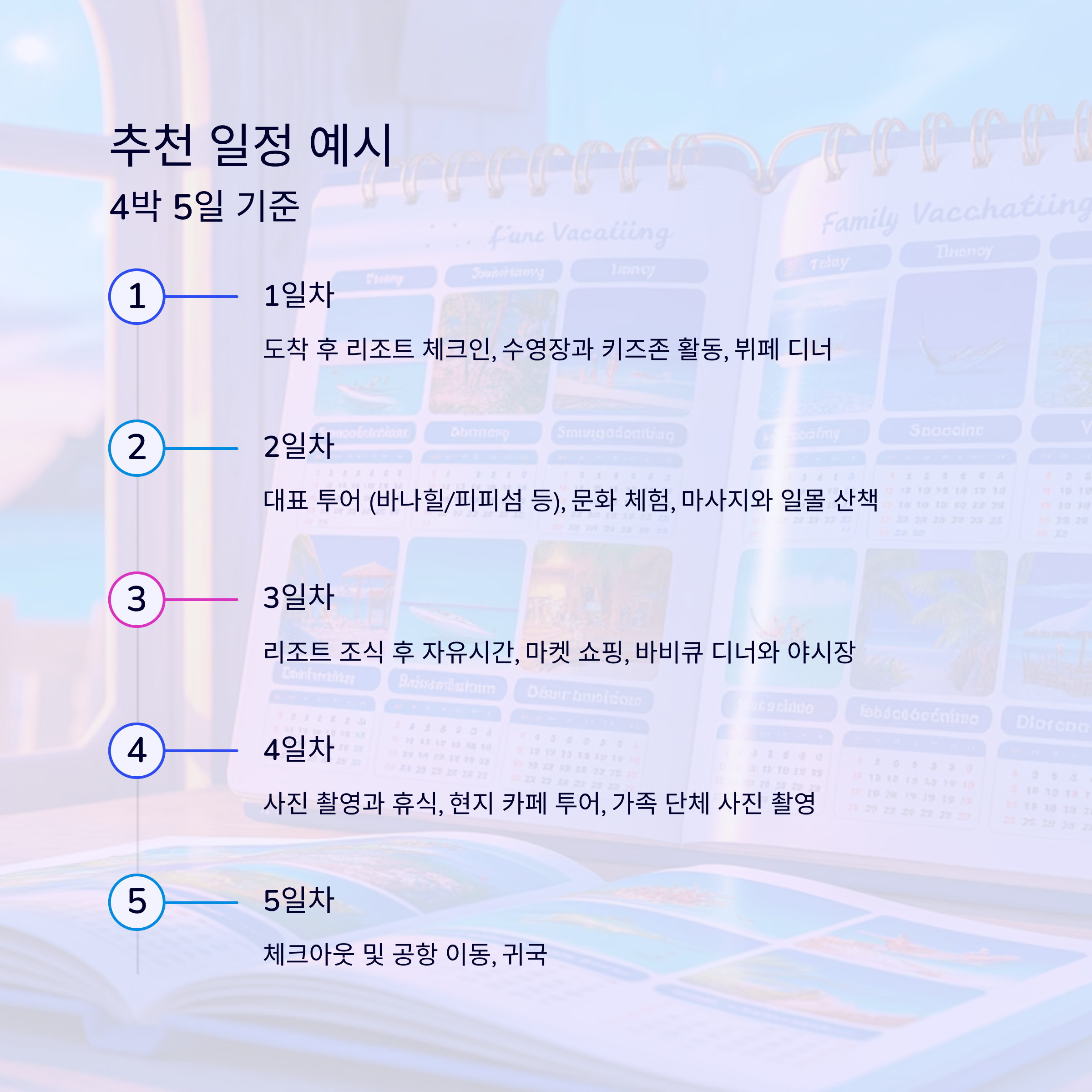 추천 일정 예시

4박 5일 기준

1

1일차

도착 후 리조트 체크인, 수영장과 키즈존 활동, 뷔페 디너

2

2일차

대표 투어 (바나힐/피피섬 등), 문화 체험, 마사지와 일몰 산책

3

3일차

리조트 조식 후 자유시간, 마켓 쇼핑, 바비큐 디너와 야시장

4

4일차

사진 촬영과 휴식, 현지 카페 투어, 가족 단체 사진 촬영

5

5일차

체크아웃 및 공항 이동, 귀국